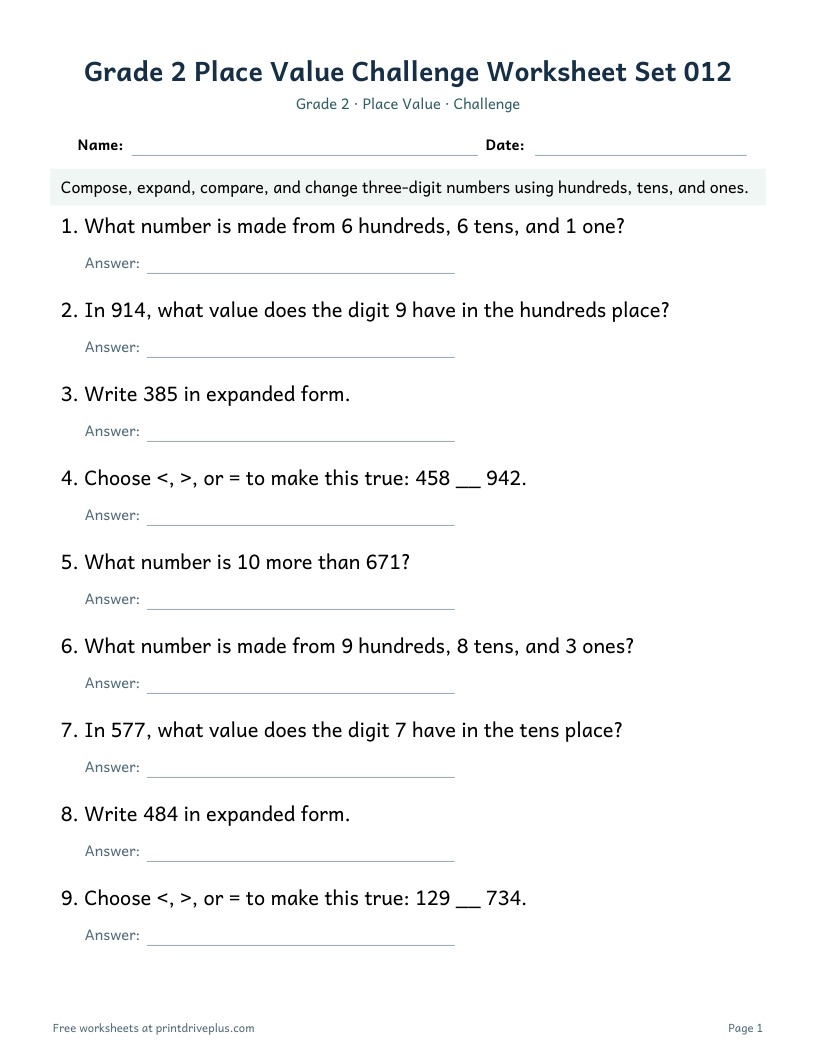 Grade 2 Place Value Challenge Worksheet Set 012

Grade 2 · Place Value · Challenge

Name: ____ Date: ____

Compose, expand, compare, and change three-digit numbers using hundreds, tens, and ones.

1. What number is made from 6 hundreds, 6 tens, and 1 one?

Answer: ____

2. In 914, what value does the digit 9 have in the hundreds place?

Answer: ____

3. Write 385 in expanded form.

Answer: ____

4. Choose <, >, or = to make this true: 458 ____ 942.

Answer: ____

5. What number is 10 more than 671?

Answer: ____

6. What number is made from 9 hundreds, 8 tens, and 3 ones?

Answer: ____

7. In 577, what value does the digit 7 have in the tens place?

Answer: ____

8. Write 484 in expanded form.

Answer: ____

9. Choose <, >, or = to make this true: 129 ____ 734.

Answer: ____

Free worksheets at printdriveplus.com

Page 1